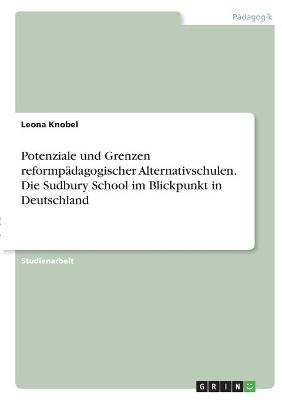 Pädagogik

Leona Knobel

Potenziale und Grenzen reformpädagogischer Alternativschulen. Die Sudbury School im Blickpunkt in Deutschland

Studienarbeit

GRIN